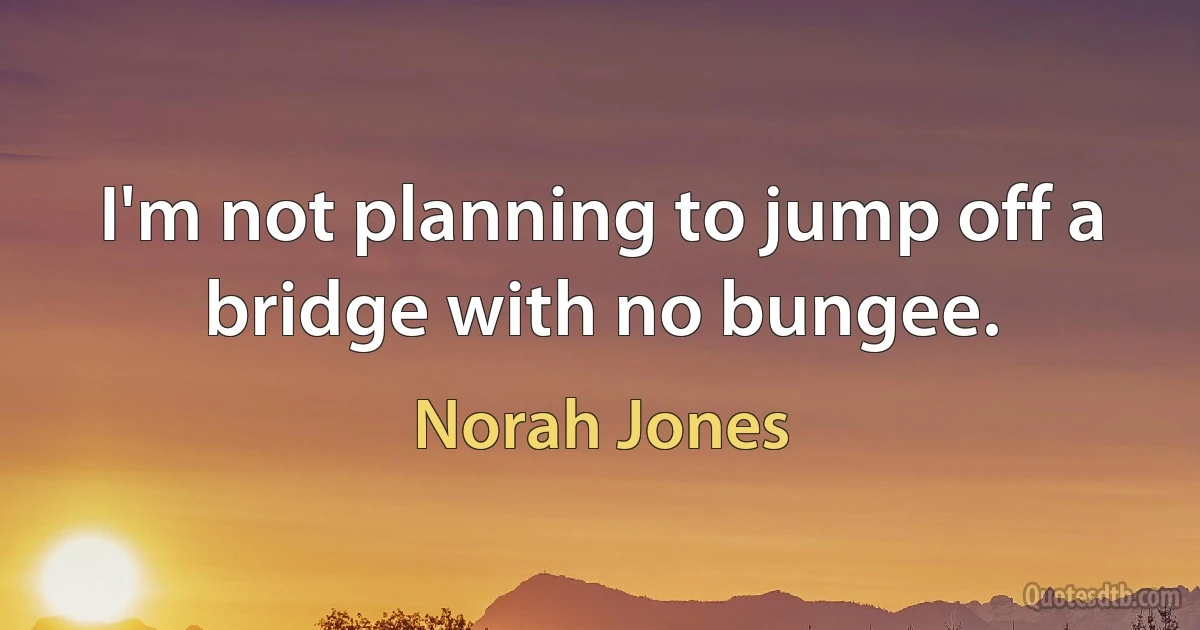 I'm not planning to jump off a bridge with no bungee.

Norah Jones

Quotesdtb.com